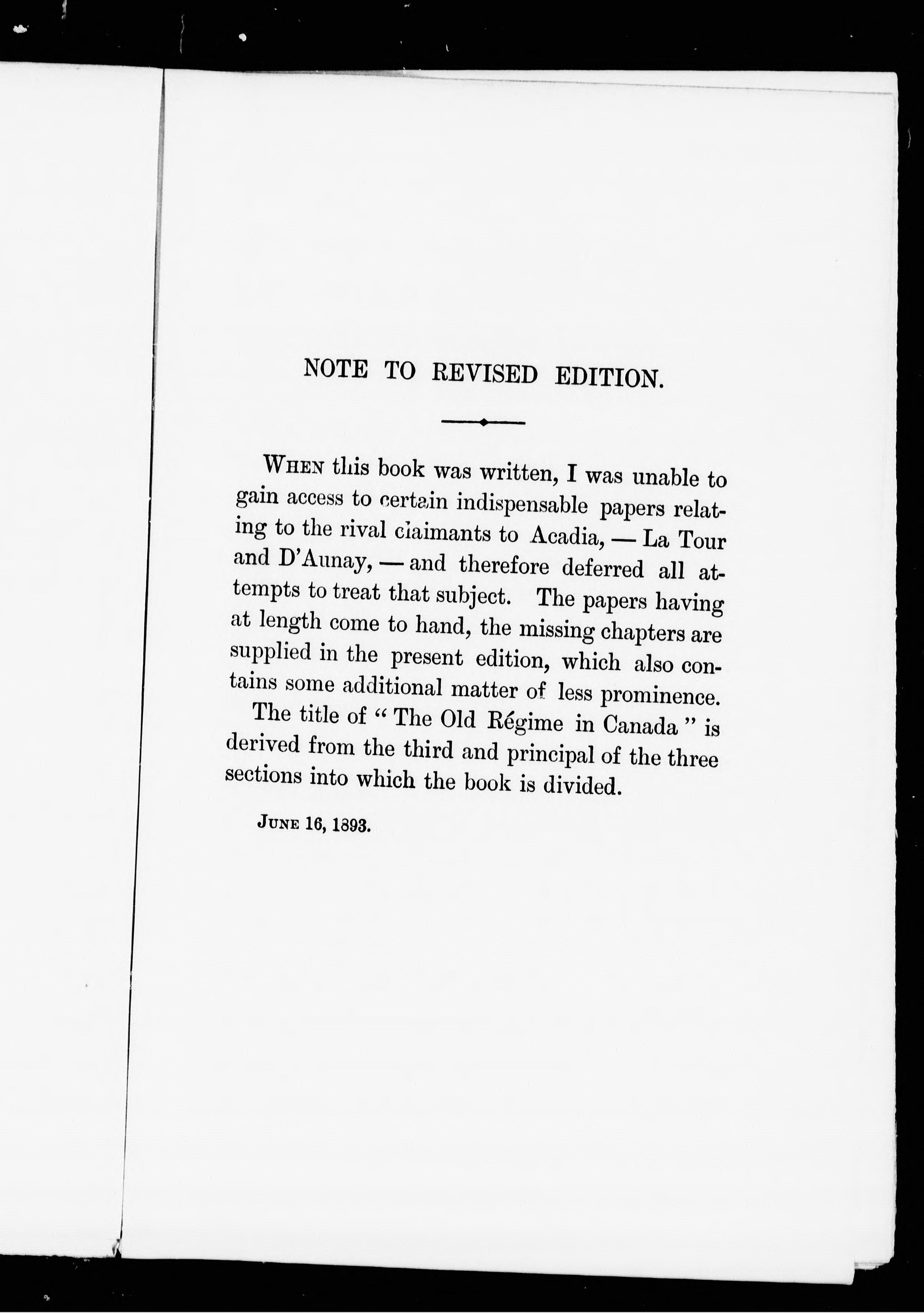 NOTE TO REVISED EDITION.

When this book was written, I was unable to gain access to certain indispensable papers relating to the rival claimants to Acadia, — La Tour and D'Aunay, — and therefore deferred all attempts to treat that subject. The papers having at length come to hand, the missing chapters are supplied in the present edition, which also contains some additional matter of less prominence.

The title of "The Old Régime in Canada" is derived from the third and principal of the three sections into which the book is divided.

June 16, 1893.